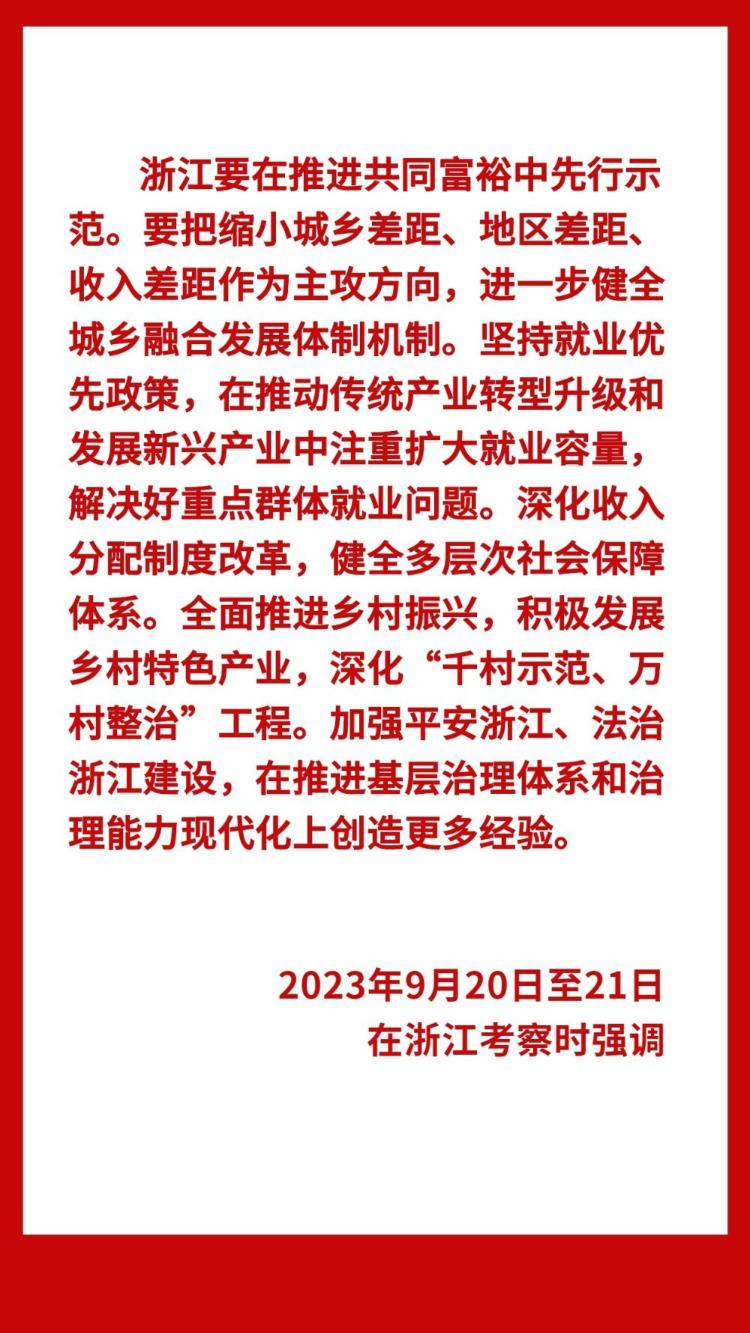 浙江要在推进共同富裕中先行示范。要把缩小城乡差距、地区差距、收入差距作为主攻方向，进一步健全城乡融合发展体制机制。坚持就业优先政策，在推动传统产业转型升级和发展新兴产业中注重扩大就业容量，解决好重点群体就业问题。深化收入分配制度改革，健全多层次社会保障体系。全面推进乡村振兴，积极发展乡村特色产业，深化“千村示范、万村整治”工程。加强平安浙江、法治浙江建设，在推进基层治理体系和治理能力现代化上创造更多经验。

2023年9月20日至21日
在浙江考察时强调